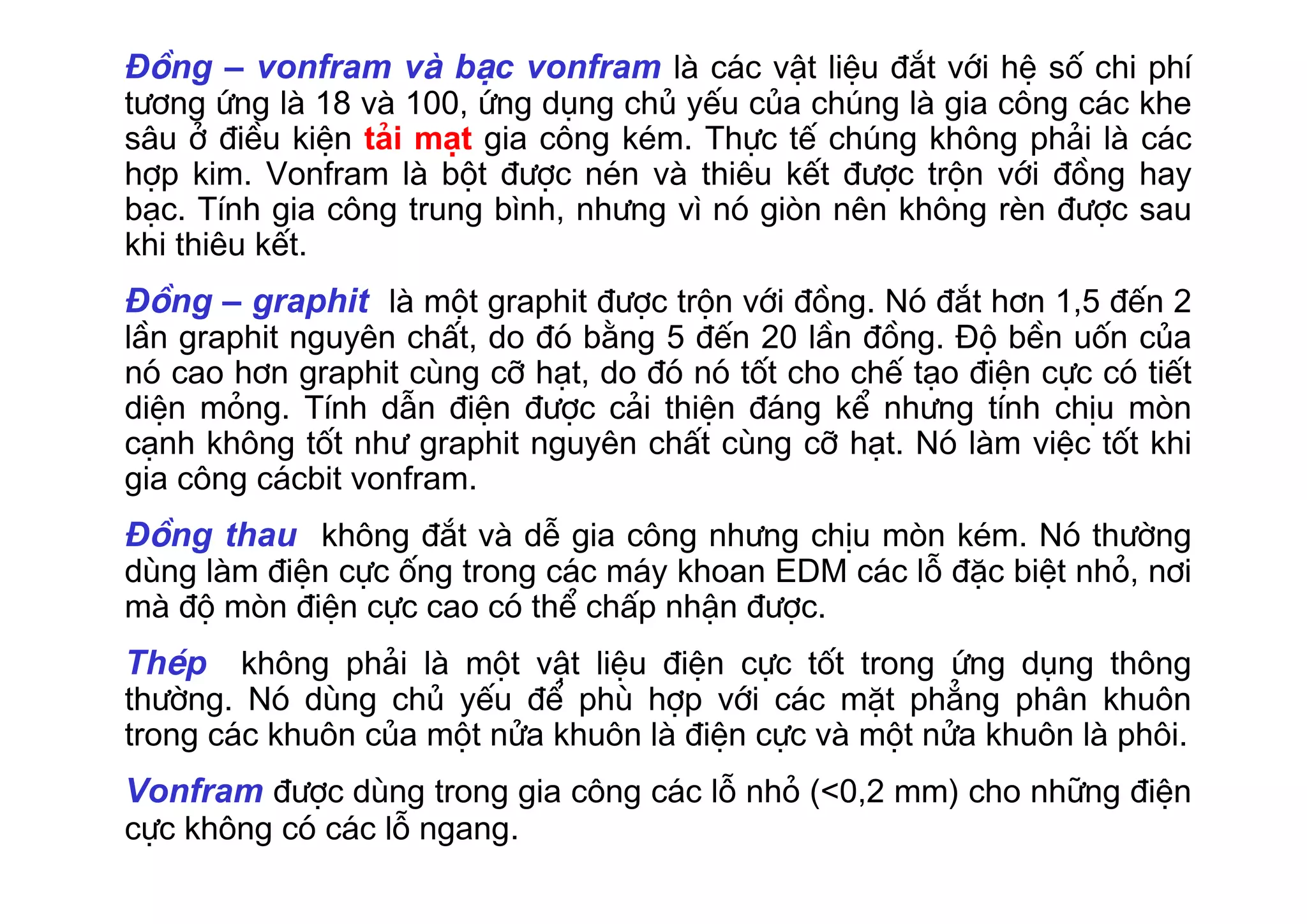 Đồng – vonfram và bạc vonfram là các vật liệu đắt với hệ số chi phí tương ứng là 18 và 100, ứng dụng chủ yếu của chúng là gia công các khe sâu ở điều kiện tải mạt gia công kém. Thực tế chúng không phải là các hợp kim. Vonfram là bột được nén và thiêu kết được trộn với đồng hay bạc. Tính gia công trung bình, nhưng vì nó giòn nên không rèn được sau khi thiêu kết.

Đồng – graphit là một graphit được trộn với đồng. Nó đắt hơn 1,5 đến 2 lần graphit nguyên chất, do đó bằng 5 đến 20 lần đồng. Độ bền uốn của nó cao hơn graphit cùng cỡ hạt, do đó nó tốt cho chế tạo điện cực có tiết diện mỏng. Tính dẫn điện được cải thiện đáng kể nhưng tính chịu mòn cạnh không tốt như graphit nguyên chất cùng cỡ hạt. Nó làm việc tốt khi gia công cácbit vonfram.

Đồng thau không đắt và dễ gia công nhưng chịu mòn kém. Nó thường dùng làm điện cực ống trong các máy khoan EDM các lỗ đặc biệt nhỏ, nơi mà độ mòn điện cực cao có thể chấp nhận được.

Thép không phải là một vật liệu điện cực tốt trong ứng dụng thông thường. Nó dùng chủ yếu để phù hợp với các mặt phẳng phân khuôn trong các khuôn của một nửa khuôn là điện cực và một nửa khuôn là phôi.

Vonfram được dùng trong gia công các lỗ nhỏ (<0,2 mm) cho những điện cực không có các lỗ ngang.